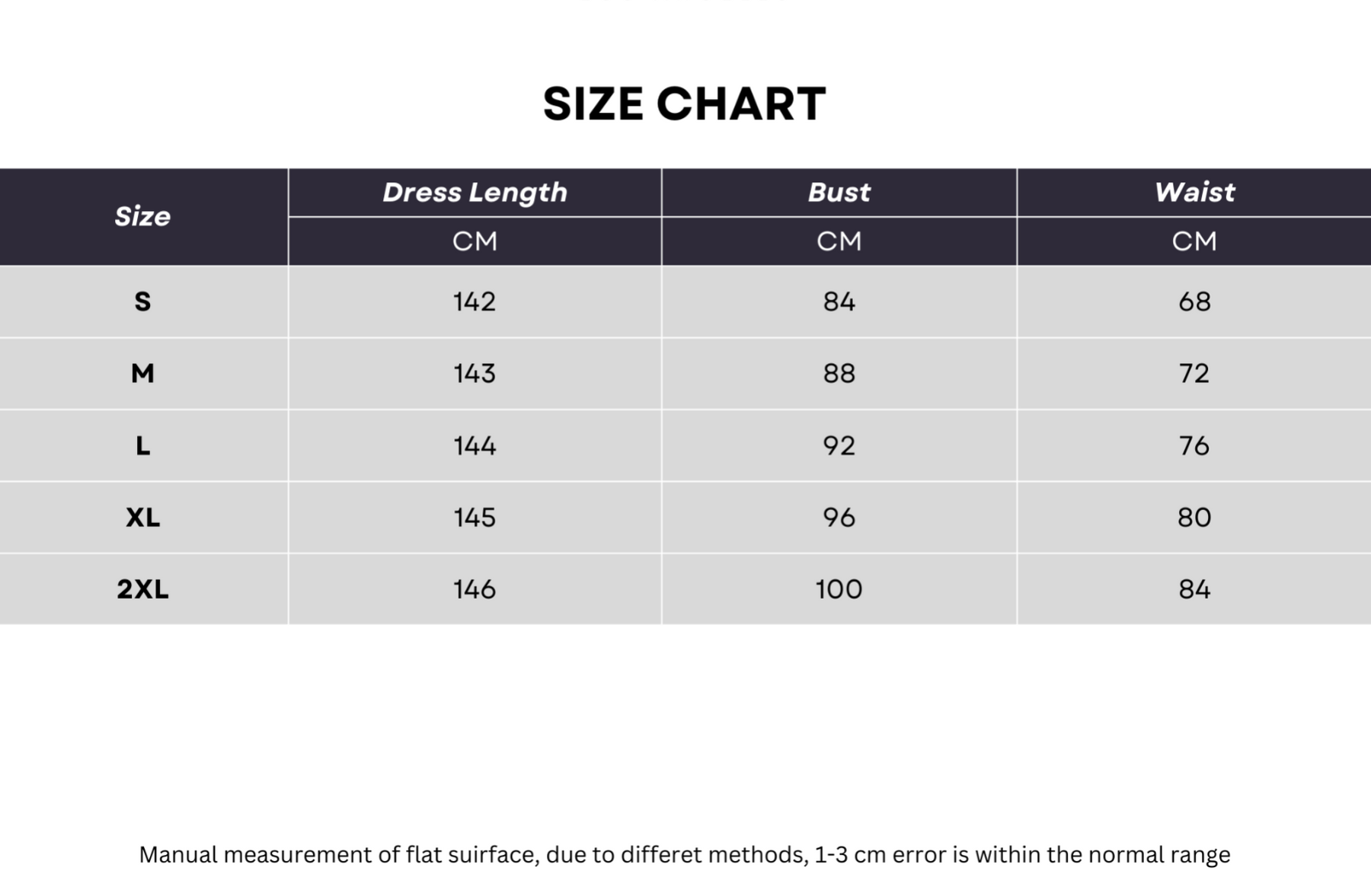 SIZE CHART

| Size | Dress Length | Bust | Waist |
|---|---|---|---|
| | CM | CM | CM |
| S | 142 | 84 | 68 |
| M | 143 | 88 | 72 |
| L | 144 | 92 | 76 |
| XL | 145 | 96 | 80 |
| 2XL | 146 | 100 | 84 |

Manual measurement of flat suirface, due to differet methods, 1-3 cm error is within the normal range